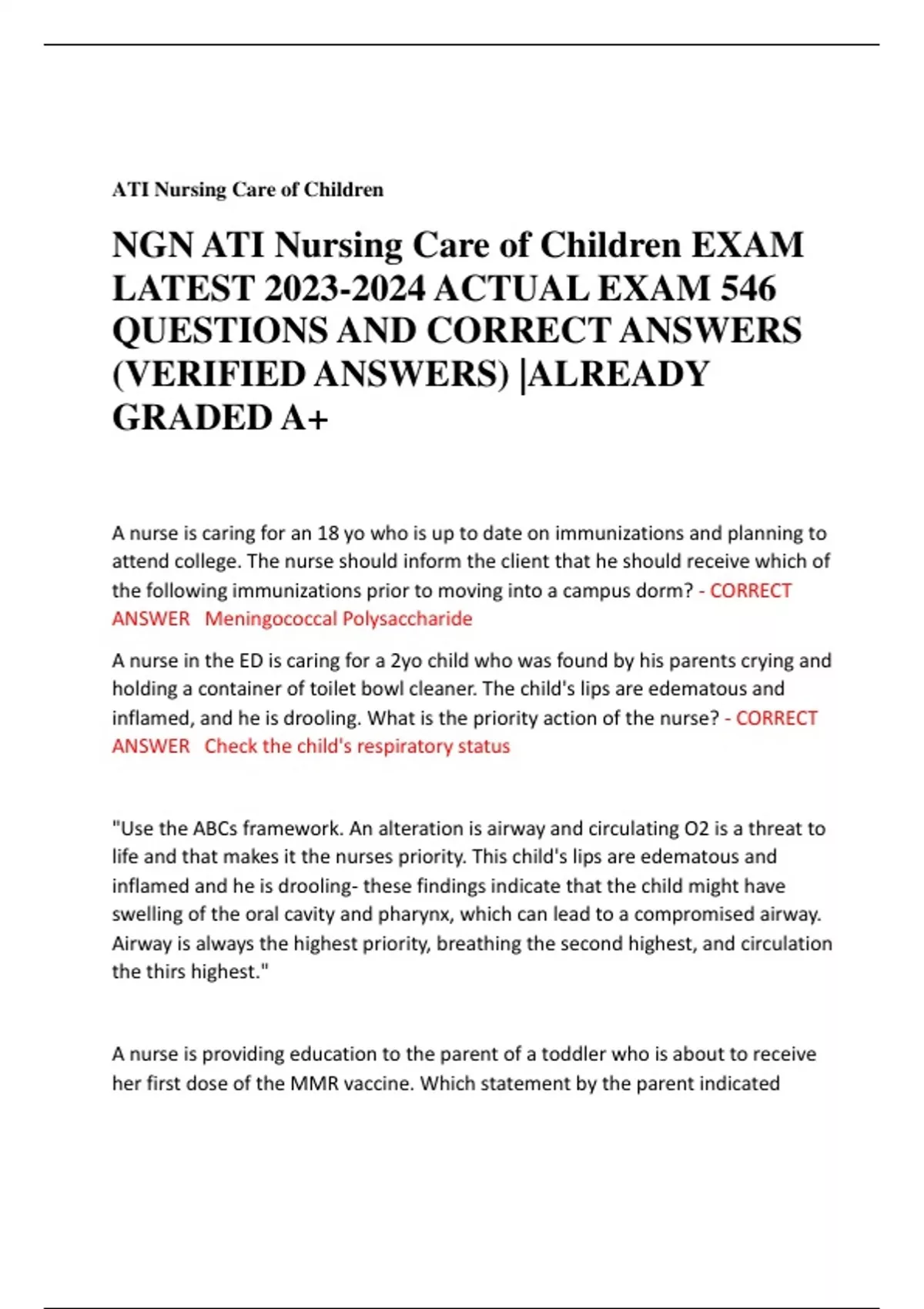 ATI Nursing Care of Children

NGN ATI Nursing Care of Children EXAM LATEST 2023-2024 ACTUAL EXAM 546 QUESTIONS AND CORRECT ANSWERS (VERIFIED ANSWERS) |ALREADY GRADED A+

A nurse is caring for an 18 yo who is up to date on immunizations and planning to attend college. The nurse should inform the client that he should receive which of the following immunizations prior to moving into a campus dorm? - CORRECT ANSWER Meningococcal Polysaccharide

A nurse in the ED is caring for a 2yo child who was found by his parents crying and holding a container of toilet bowl cleaner. The child's lips are edematous and inflamed, and he is drooling. What is the priority action of the nurse? - CORRECT ANSWER Check the child's respiratory status

"Use the ABCs framework. An alteration is airway and circulating O2 is a threat to life and that makes it the nurses priority. This child's lips are edematous and inflamed and he is drooling- these findings indicate that the child might have swelling of the oral cavity and pharynx, which can lead to a compromised airway. Airway is always the highest priority, breathing the second highest, and circulation the thirs highest."

A nurse is providing education to the parent of a toddler who is about to receive her first dose of the MMR vaccine. Which statement by the parent indicated